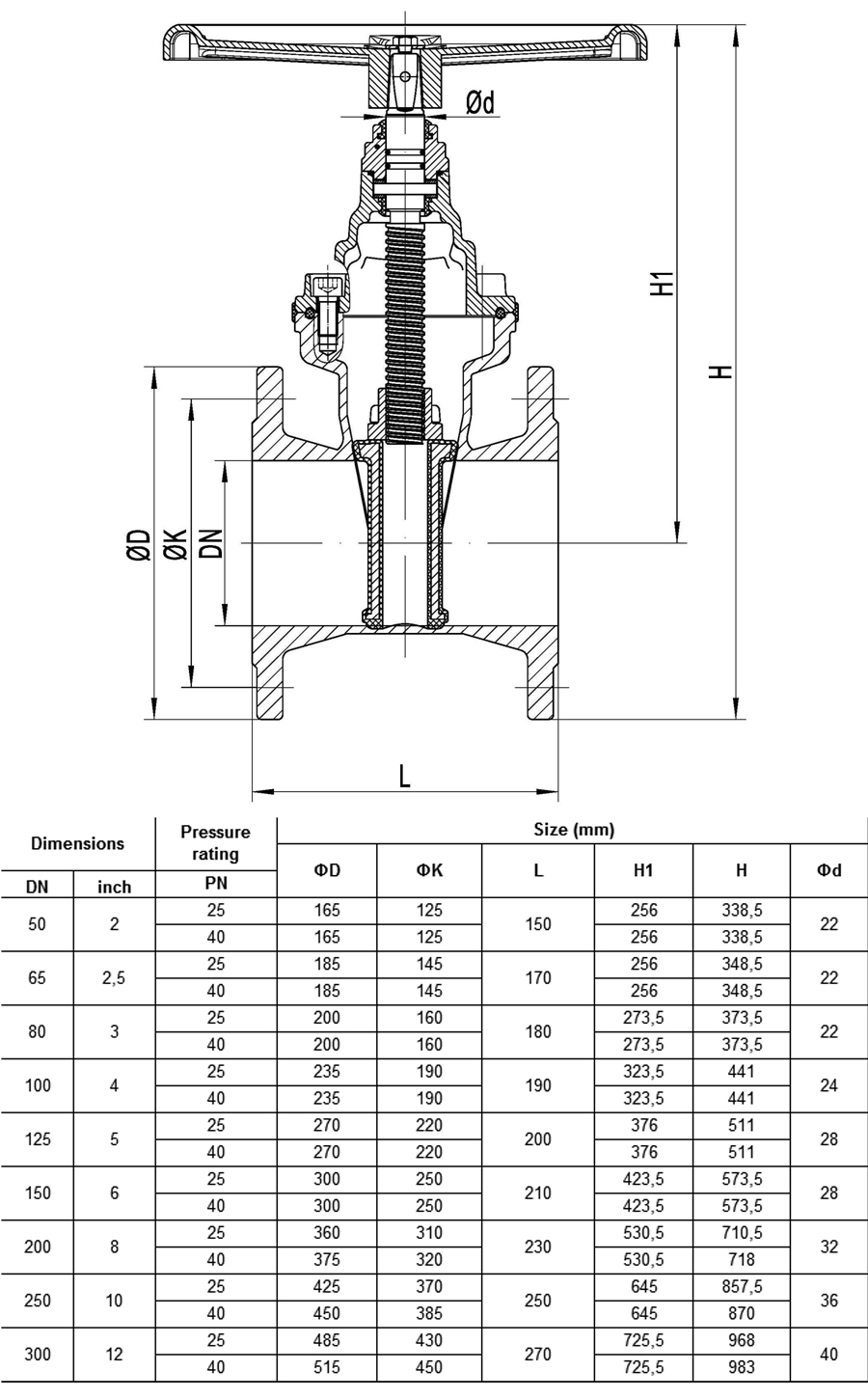 Ød

H1

H

ØD

ØK

DN

L

| Dimensions | | Pressure rating | Size (mm) | | | | | |
|---|---|---|---|---|---|---|---|---|
| DN | inch | PN | ΦD | ΦK | L | H1 | H | Φd |
| 50 | 2 | 25 | 165 | 125 | 150 | 256 | 338,5 | 22 |
| | | 40 | 165 | 125 | | 256 | 338,5 | |
| 65 | 2,5 | 25 | 185 | 145 | 170 | 256 | 348,5 | 22 |
| | | 40 | 185 | 145 | | 256 | 348,5 | |
| 80 | 3 | 25 | 200 | 160 | 180 | 273,5 | 373,5 | 22 |
| | | 40 | 200 | 160 | | 273,5 | 373,5 | |
| 100 | 4 | 25 | 235 | 190 | 190 | 323,5 | 441 | 24 |
| | | 40 | 235 | 190 | | 323,5 | 441 | |
| 125 | 5 | 25 | 270 | 220 | 200 | 376 | 511 | 28 |
| | | 40 | 270 | 220 | | 376 | 511 | |
| 150 | 6 | 25 | 300 | 250 | 210 | 423,5 | 573,5 | 28 |
| | | 40 | 300 | 250 | | 423,5 | 573,5 | |
| 200 | 8 | 25 | 360 | 310 | 230 | 530,5 | 710,5 | 32 |
| | | 40 | 375 | 320 | | 530,5 | 718 | |
| 250 | 10 | 25 | 425 | 370 | 250 | 645 | 857,5 | 36 |
| | | 40 | 450 | 385 | | 645 | 870 | |
| 300 | 12 | 25 | 485 | 430 | 270 | 725,5 | 968 | 40 |
| | | 40 | 515 | 450 | | 725,5 | 983 | |